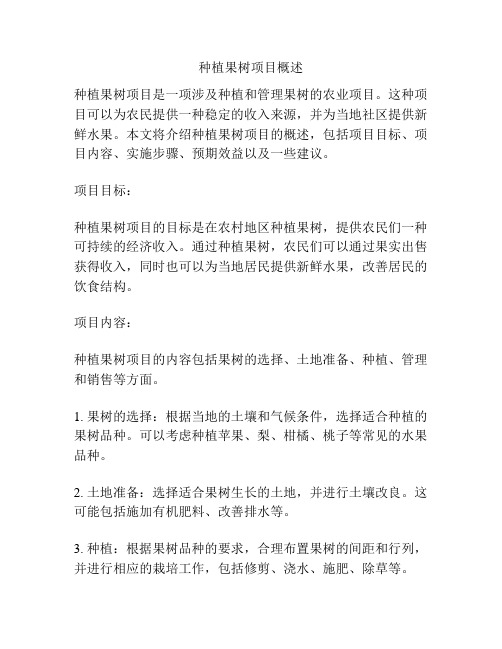 种植果树项目概述

种植果树项目是一项涉及种植和管理果树的农业项目。这种项目可以为农民提供一种稳定的收入来源，并为当地社区提供新鲜水果。本文将介绍种植果树项目的概述，包括项目目标、项目内容、实施步骤、预期效益以及一些建议。

项目目标：

种植果树项目的目标是在农村地区种植果树，提供农民们一种可持续的经济收入。通过种植果树，农民们可以通过果实出售获得收入，同时也可以为当地居民提供新鲜水果，改善居民的饮食结构。

项目内容：

种植果树项目的内容包括果树的选择、土地准备、种植、管理和销售等方面。

1. 果树的选择：根据当地的土壤和气候条件，选择适合种植的果树品种。可以考虑种植苹果、梨、柑橘、桃子等常见的水果品种。

2. 土地准备：选择适合果树生长的土地，并进行土壤改良。这可能包括施加有机肥料、改善排水等。

3. 种植：根据果树品种的要求，合理布置果树的间距和行列，并进行相应的栽培工作，包括修剪、浇水、施肥、除草等。